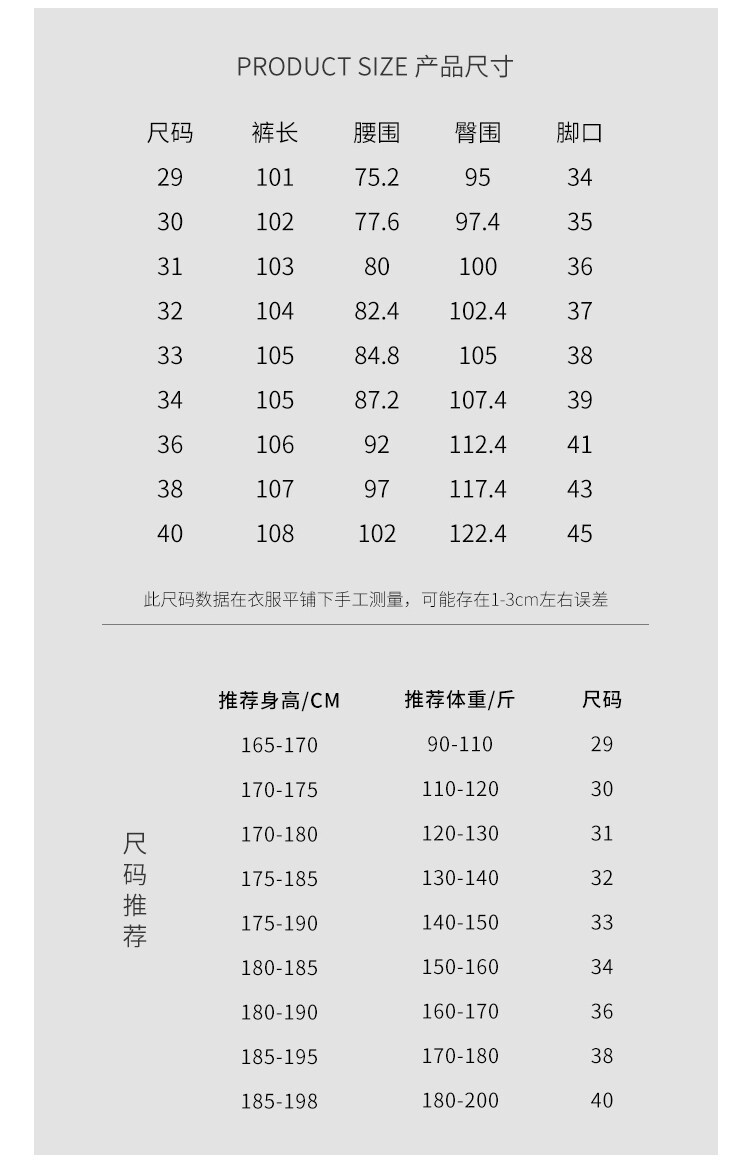 PRODUCT SIZE 产品尺寸

| 尺码 | 裤长 | 腰围 | 臀围 | 脚口 |
|---|---|---|---|---|
| 29 | 101 | 75.2 | 95 | 34 |
| 30 | 102 | 77.6 | 97.4 | 35 |
| 31 | 103 | 80 | 100 | 36 |
| 32 | 104 | 82.4 | 102.4 | 37 |
| 33 | 105 | 84.8 | 105 | 38 |
| 34 | 105 | 87.2 | 107.4 | 39 |
| 36 | 106 | 92 | 112.4 | 41 |
| 38 | 107 | 97 | 117.4 | 43 |
| 40 | 108 | 102 | 122.4 | 45 |

此尺码数据在衣服平铺下手工测量，可能存在1-3cm左右误差

尺码推荐

| 推荐身高/CM | 推荐体重/斤 | 尺码 |
|---|---|---|
| 165-170 | 90-110 | 29 |
| 170-175 | 110-120 | 30 |
| 170-180 | 120-130 | 31 |
| 175-185 | 130-140 | 32 |
| 175-190 | 140-150 | 33 |
| 180-185 | 150-160 | 34 |
| 180-190 | 160-170 | 36 |
| 185-195 | 170-180 | 38 |
| 185-198 | 180-200 | 40 |